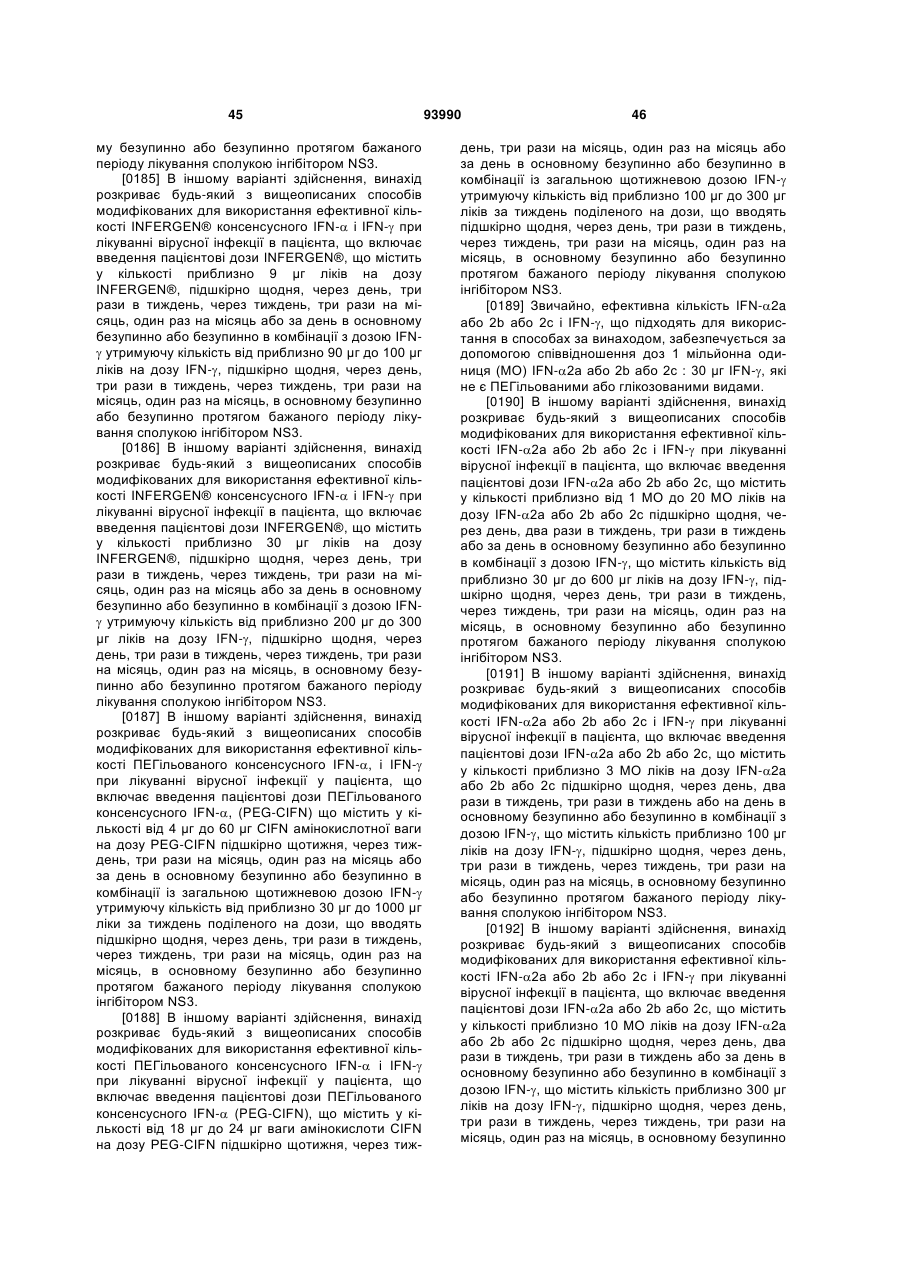 45 93990 46

му безупинно або безупинно протягом бажаного періоду лікування сполукою інгібітором NS3.

[0185] В іншому варіанті здійснення, винахід розкриває будь-який з вищеописаних способів модифікованих для використання ефективної кількості INFERGEN® консенсусного IFN-$\alpha$ і IFN-$\gamma$ при лікуванні вірусної інфекції в пацієнта, що включає введення пацієнтові дози INFERGEN®, що містить у кількості приблизно 9 μг ліків на дозу INFERGEN®, підшкірно щодня, через день, три рази в тиждень, через тиждень, три рази на місяць, один раз на місяць або за день в основному безупинно або безупинно в комбінації з дозою IFN-$\gamma$ утримуючу кількість від приблизно 90 μг до 100 μг ліків на дозу IFN-$\gamma$, підшкірно щодня, через день, три рази в тиждень, через тиждень, три рази на місяць, один раз на місяць, в основному безупинно або безупинно протягом бажаного періоду лікування сполукою інгібітором NS3.

[0186] В іншому варіанті здійснення, винахід розкриває будь-який з вищеописаних способів модифікованих для використання ефективної кількості INFERGEN® консенсусного IFN-$\alpha$ і IFN-$\gamma$ при лікуванні вірусної інфекції в пацієнта, що включає введення пацієнтові дози INFERGEN®, що містить у кількості приблизно 30 μг ліків на дозу INFERGEN®, підшкірно щодня, через день, три рази в тиждень, через тиждень, три рази на місяць, один раз на місяць або за день в основному безупинно або безупинно в комбінації з дозою IFN-$\gamma$ утримуючу кількість від приблизно 200 μг до 300 μг ліків на дозу IFN-$\gamma$, підшкірно щодня, через день, три рази в тиждень, через тиждень, три рази на місяць, один раз на місяць, в основному безупинно або безупинно протягом бажаного періоду лікування сполукою інгібітором NS3.

[0187] В іншому варіанті здійснення, винахід розкриває будь-який з вищеописаних способів модифікованих для використання ефективної кількості ПЕГільованого консенсусного IFN-$\alpha$, і IFN-$\gamma$ при лікуванні вірусної інфекції у пацієнта, що включає введення пацієнтові дози ПЕГільованого консенсусного IFN-$\alpha$, (PEG-CIFN) що містить у кількості від 4 μг до 60 μг CIFN амінокислотної ваги на дозу PEG-CIFN підшкірно щотижня, через тиждень, три рази на місяць, один раз на місяць або за день в основному безупинно або безупинно в комбінації із загальною щотижневою дозою IFN-$\gamma$ утримуючу кількість від приблизно 30 μг до 1000 μг ліки за тиждень поділеного на дози, що вводять підшкірно щодня, через день, три рази в тиждень, через тиждень, три рази на місяць, один раз на місяць, в основному безупинно або безупинно протягом бажаного періоду лікування сполукою інгібітором NS3.

[0188] В іншому варіанті здійснення, винахід розкриває будь-який з вищеописаних способів модифікованих для використання ефективної кількості ПЕГільованого консенсусного IFN-$\alpha$ і IFN-$\gamma$ при лікуванні вірусної інфекції у пацієнта, що включає введення пацієнтові дози ПЕГільованого консенсусного IFN-$\alpha$ (PEG-CIFN), що містить у кількості від 18 μг до 24 μг ваги амінокислоти CIFN на дозу PEG-CIFN підшкірно щотижня, через тиждень, три рази на місяць, один раз на місяць або за день в основному безупинно або безупинно в комбінації із загальною щотижневою дозою IFN-$\gamma$ утримуючу кількість від приблизно 100 μг до 300 μг ліків за тиждень поділеного на дози, що вводять підшкірно щодня, через день, три рази в тиждень, через тиждень, три рази на місяць, один раз на місяць, в основному безупинно або безупинно протягом бажаного періоду лікування сполукою інгібітором NS3.

[0189] Звичайно, ефективна кількість IFN-$\alpha$2a або 2b або 2c і IFN-$\gamma$, що підходять для використання в способах за винаходом, забезпечується за допомогою співвідношення доз 1 мільйонна одиниця (МО) IFN-$\alpha$2a або 2b або 2c : 30 μг IFN-$\gamma$, які не є ПЕГільованими або глікозованими видами.

[0190] В іншому варіанті здійснення, винахід розкриває будь-який з вищеописаних способів модифікованих для використання ефективної кількості IFN-$\alpha$2a або 2b або 2c і IFN-$\gamma$ при лікуванні вірусної інфекції в пацієнта, що включає введення пацієнтові дози IFN-$\alpha$2a або 2b або 2c, що містить у кількості приблизно від 1 МО до 20 МО ліків на дозу IFN-$\alpha$2a або 2b або 2c підшкірно щодня, через день, два рази в тиждень, три рази в тиждень або за день в основному безупинно або безупинно в комбінації з дозою IFN-$\gamma$, що містить кількість від приблизно 30 μг до 600 μг ліків на дозу IFN-$\gamma$, підшкірно щодня, через день, три рази в тиждень, через тиждень, три рази на місяць, один раз на місяць, в основному безупинно або безупинно протягом бажаного періоду лікування сполукою інгібітором NS3.

[0191] В іншому варіанті здійснення, винахід розкриває будь-який з вищеописаних способів модифікованих для використання ефективної кількості IFN-$\alpha$2a або 2b або 2c і IFN-$\gamma$ при лікуванні вірусної інфекції в пацієнта, що включає введення пацієнтові дози IFN-$\alpha$2a або 2b або 2c, що містить у кількості приблизно 3 МО ліків на дозу IFN-$\alpha$2a або 2b або 2c підшкірно щодня, через день, два рази в тиждень, три рази в тиждень або на день в основному безупинно або безупинно в комбінації з дозою IFN-$\gamma$, що містить кількість приблизно 100 μг ліків на дозу IFN-$\gamma$, підшкірно щодня, через день, три рази в тиждень, через тиждень, три рази на місяць, один раз на місяць, в основному безупинно або безупинно протягом бажаного періоду лікування сполукою інгібітором NS3.

[0192] В іншому варіанті здійснення, винахід розкриває будь-який з вищеописаних способів модифікованих для використання ефективної кількості IFN-$\alpha$2a або 2b або 2c і IFN-$\gamma$ при лікуванні вірусної інфекції в пацієнта, що включає введення пацієнтові дози IFN-$\alpha$2a або 2b або 2c, що містить у кількості приблизно 10 МО ліків на дозу IFN-$\alpha$2a або 2b або 2c підшкірно щодня, через день, два рази в тиждень, три рази в тиждень або за день в основному безупинно або безупинно в комбінації з дозою IFN-$\gamma$, що містить кількість приблизно 300 μг ліків на дозу IFN-$\gamma$, підшкірно щодня, через день, три рази в тиждень, через тиждень, три рази на місяць, один раз на місяць, в основному безупинно